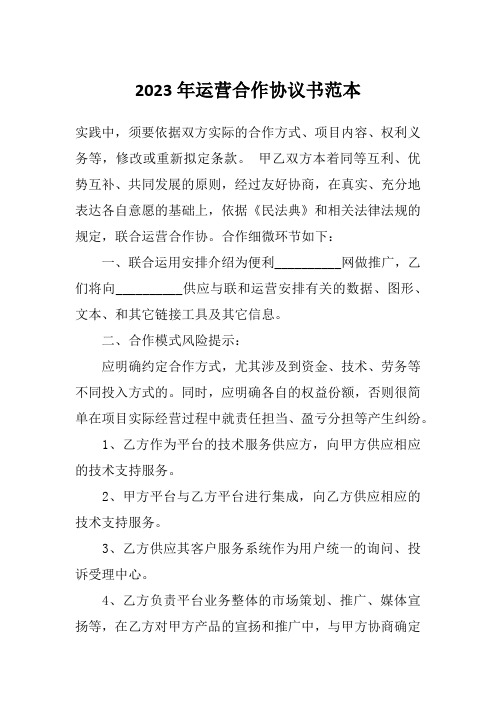 2023 年运营合作协议书范本

实践中，须要依据双方实际的合作方式、项目内容、权利义务等，修改或重新拟定条款。 甲乙双方本着同等互利、优势互补、共同发展的原则，经过友好协商，在真实、充分地表达各自意愿的基础上，依据《民法典》和相关法律法规的规定，联合运营合作协。合作细微环节如下：

一、联合运用安排介绍为便利__________网做推广，乙们将向__________供应与联和运营安排有关的数据、图形、文本、和其它链接工具及其它信息。

二、合作模式风险提示：

应明确约定合作方式，尤其涉及到资金、技术、劳务等不同投入方式的。同时，应明确各自的权益份额，否则很简单在项目实际经营过程中就责任担当、盈亏分担等产生纠纷。

1、乙方作为平台的技术服务供应方，向甲方供应相应的技术支持服务。

2、甲方平台与乙方平台进行集成，向乙方供应相应的技术支持服务。

3、乙方供应其客户服务系统作为用户统一的询问、投诉受理中心。

4、乙方负责平台业务整体的市场策划、推广、媒体宣扬等，在乙方对甲方产品的宣扬和推广中，与甲方协商确定